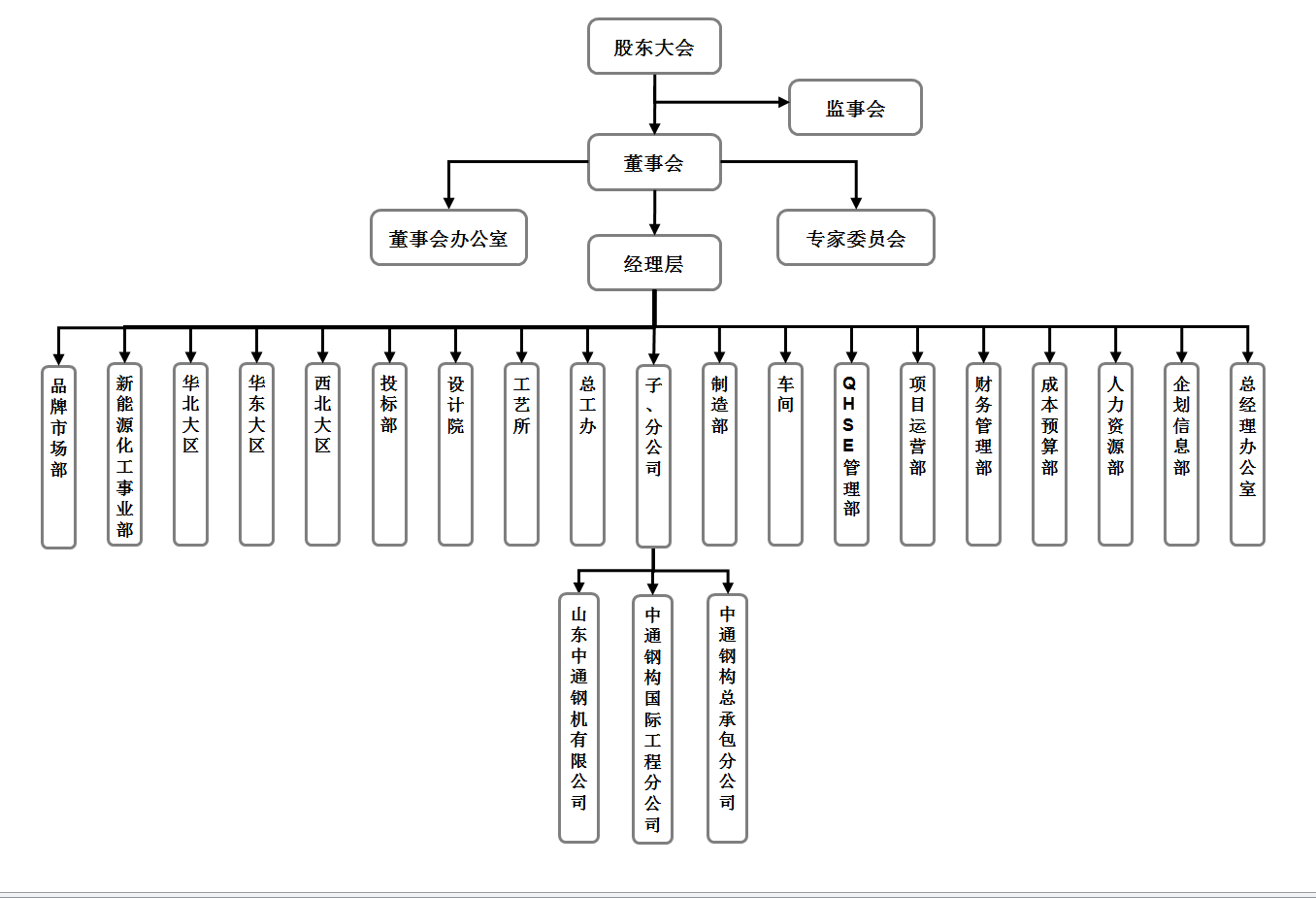 股东大会

监事会

董事会

董事会办公室

专家委员会

经理层

品牌市场部

新能源化工事业部

华北大区

华东大区

西北大区

投标部

设计院

工艺所

总工办

子、分公司

制造部

车间

QHSE管理部

项目运营部

财务管理部

成本预算部

人力资源部

企划信息部

总经理办公室

山东中通钢机有限公司

中通钢构国际工程分公司

中通钢构总承包分公司